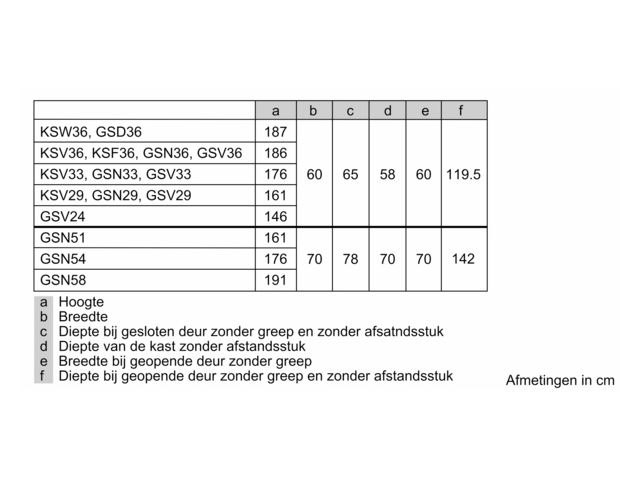 | | a | b | c | d | e | f |
|---|---|---|---|---|---|---|
| KSW36, GSD36 | 187 | 60 | 65 | 58 | 60 | 119.5 |
| KSV36, KSF36, GSN36, GSV36 | 186 | | | | | |
| KSV33, GSN33, GSV33 | 176 | | | | | |
| KSV29, GSN29, GSV29 | 161 | | | | | |
| GSV24 | 146 | | | | | |
| GSN51 | 161 | 70 | 78 | 70 | 70 | 142 |
| GSN54 | 176 | | | | | |
| GSN58 | 191 | | | | | |

a Hoogte
b Breedte
c Diepte bij gesloten deur zonder greep en zonder afsatndsstuk
d Diepte van de kast zonder afstandsstuk
e Breedte bij geopende deur zonder greep
f Diepte bij geopende deur zonder greep en zonder afstandsstuk

Afmetingen in cm